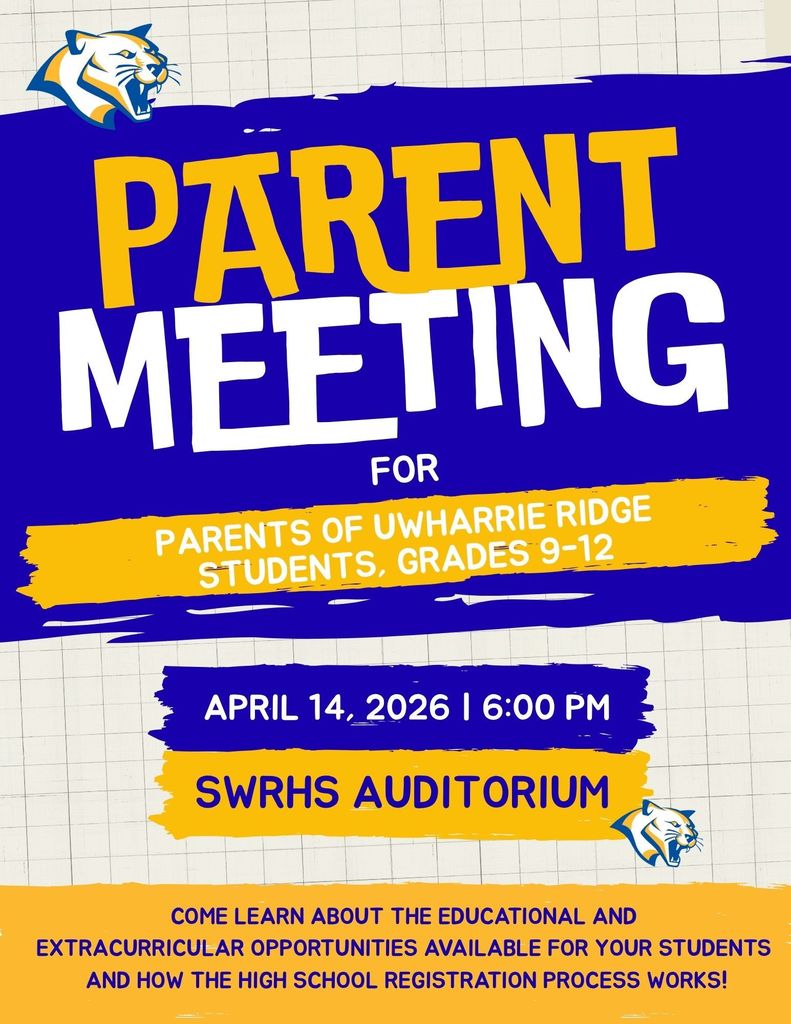 PARENT MEETING

FOR

PARENTS OF UWHARRIE RIDGE STUDENTS, GRADES 9-12

APRIL 14, 2026 | 6:00 PM

SWRHS AUDITORIUM

COME LEARN ABOUT THE EDUCATIONAL AND EXTRACURRICULAR OPPORTUNITIES AVAILABLE FOR YOUR STUDENTS AND HOW THE HIGH SCHOOL REGISTRATION PROCESS WORKS!